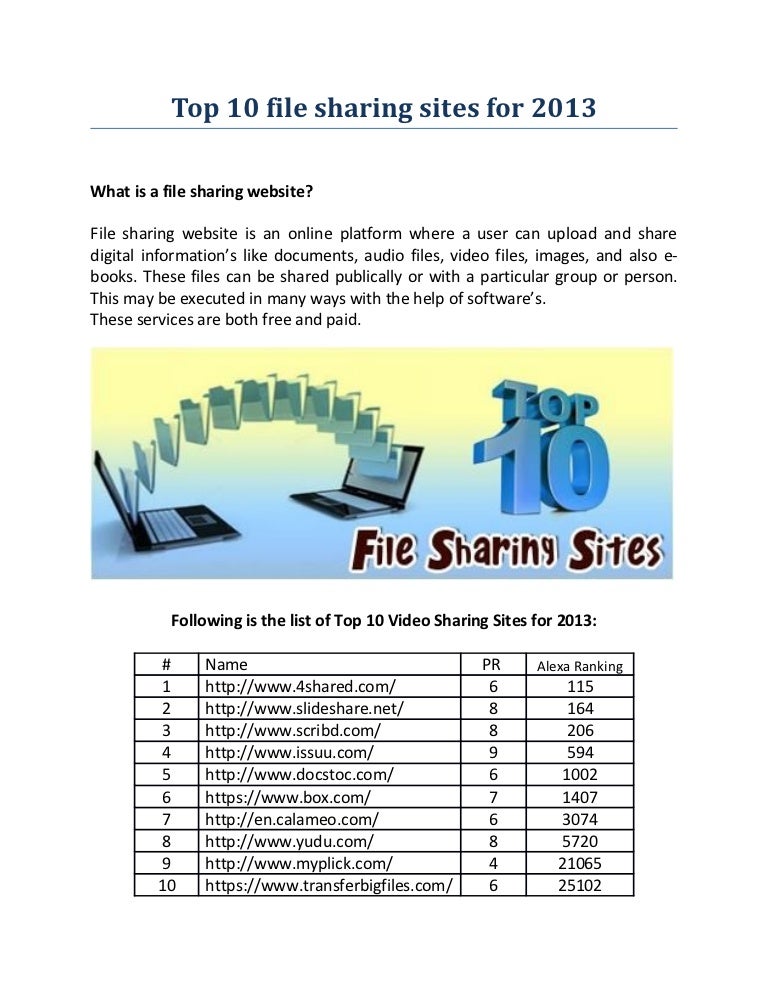 Top 10 file sharing sites for 2013

What is a file sharing website?

File sharing website is an online platform where a user can upload and share digital information's like documents, audio files, video files, images, and also e-books. These files can be shared publically or with a particular group or person. This may be executed in many ways with the help of software's.
These services are both free and paid.

TOP 10

File Sharing Sites

Following is the list of Top 10 Video Sharing Sites for 2013:

| # | Name | PR | Alexa Ranking |
|---|---|---|---|
| 1 | http://www.4shared.com/ | 6 | 115 |
| 2 | http://www.slideshare.net/ | 8 | 164 |
| 3 | http://www.scribd.com/ | 8 | 206 |
| 4 | http://www.issuu.com/ | 9 | 594 |
| 5 | http://www.docstoc.com/ | 6 | 1002 |
| 6 | https://www.box.com/ | 7 | 1407 |
| 7 | http://en.calameo.com/ | 6 | 3074 |
| 8 | http://www.yudu.com/ | 8 | 5720 |
| 9 | http://www.myplick.com/ | 4 | 21065 |
| 10 | https://www.transferbigfiles.com/ | 6 | 25102 |